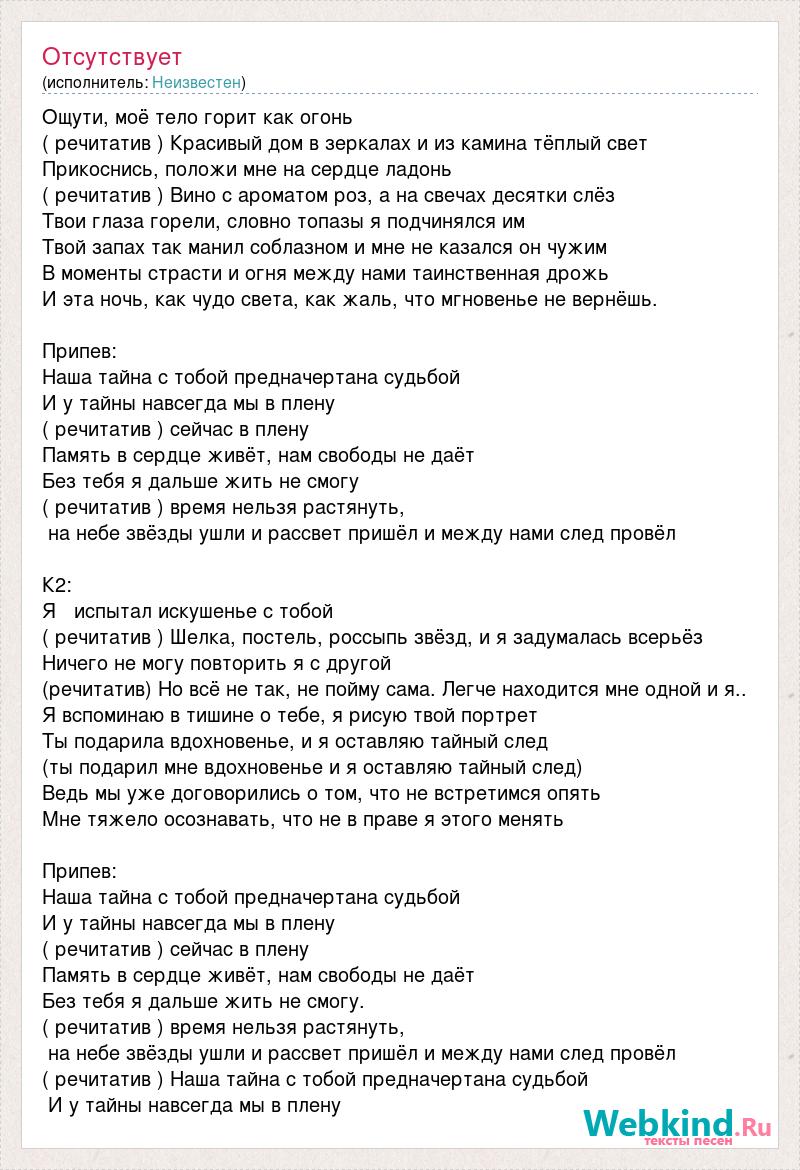 Отсутствует
(исполнитель: Неизвестен)

Ощути, моё тело горит как огонь
( речитатив ) Красивый дом в зеркалах и из камина тёплый свет
Прикоснись, положи мне на сердце ладонь
( речитатив ) Вино с ароматом роз, а на свечах десятки слёз
Твои глаза горели, словно топазы я подчинялся им
Твой запах так манил соблазном и мне не казался он чужим
В моменты страсти и огня между нами таинственная дрожь
И эта ночь, как чудо света, как жаль, что мгновенье не вернёшь.

Припев:
Наша тайна с тобой предначертана судьбой
И у тайны навсегда мы в плену
( речитатив ) сейчас в плену
Память в сердце живёт, нам свободы не даёт
Без тебя я дальше жить не смогу
( речитатив ) время нельзя растянуть,
на небе звёзды ушли и рассвет пришёл и между нами след провёл

К2:
Я испытал искушенье с тобой
( речитатив ) Шелка, постель, россыпь звёзд, и я задумалась всерьёз
Ничего не могу повторить я с другой
(речитатив) Но всё не так, не пойму сама. Легче находится мне одной и я..
Я вспоминаю в тишине о тебе, я рисую твой портрет
Ты подарила вдохновенье, и я оставляю тайный след
(ты подарил мне вдохновенье и я оставляю тайный след)
Ведь мы уже договорились о том, что не встретимся опять
Мне тяжело осознавать, что не в праве я этого менять

Припев:
Наша тайна с тобой предначертана судьбой
И у тайны навсегда мы в плену
( речитатив ) сейчас в плену
Память в сердце живёт, нам свободы не даёт
Без тебя я дальше жить не смогу.
( речитатив ) время нельзя растянуть,
на небе звёзды ушли и рассвет пришёл и между нами след провёл
( речитатив ) Наша тайна с тобой предначертана судьбой
И у тайны навсегда мы в плену

Webkind.Ru
тексты песен